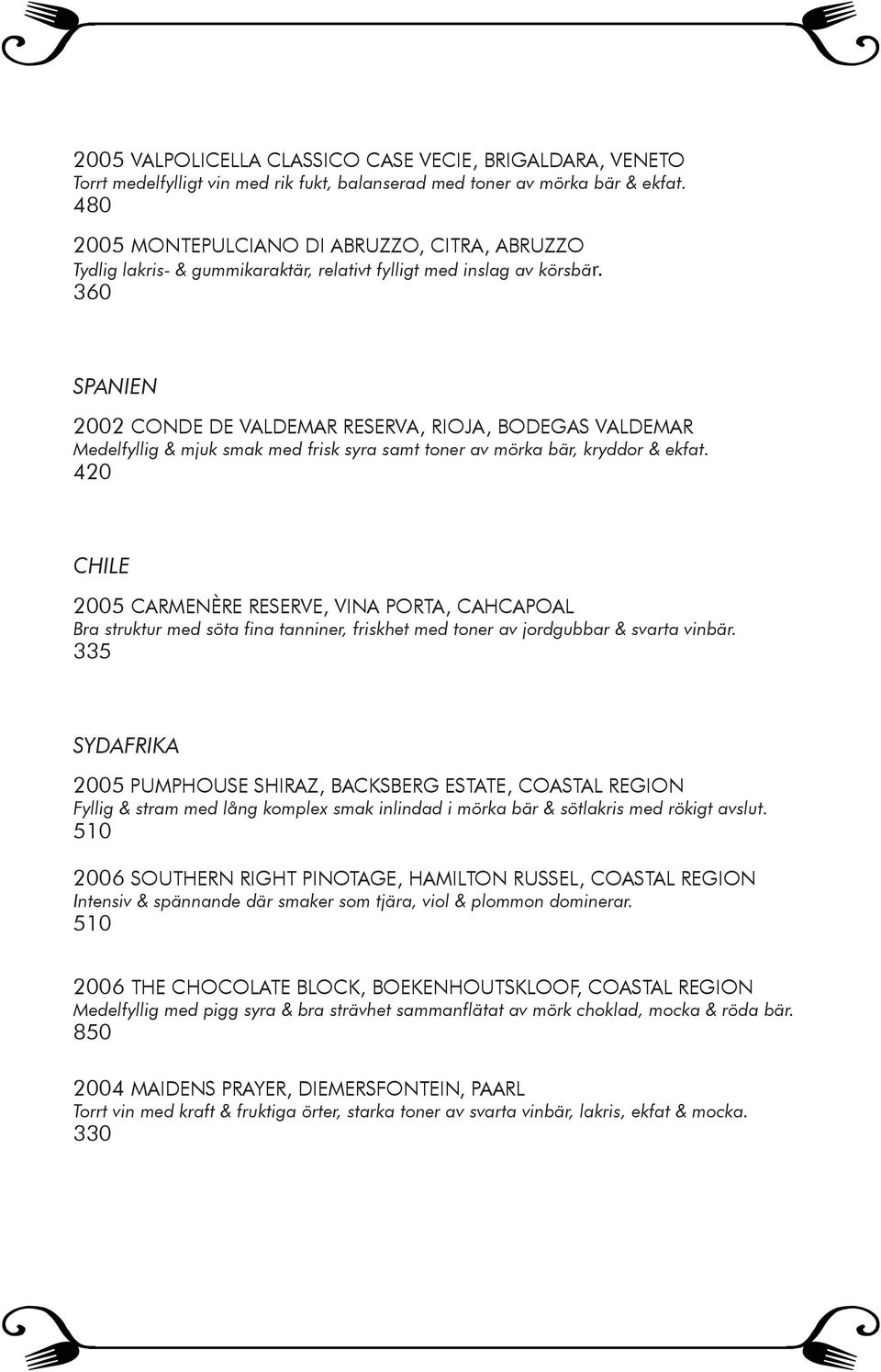 2005 VALPOLICELLA CLASSICO CASE VECIE, BRIGALDARA, VENETO
Torrt medelfylligt vin med rik fukt, balanserad med toner av mörka bär & ekfat.
480

2005 MONTEPULCIANO DI ABRUZZO, CITRA, ABRUZZO
Tydlig lakris- & gummikaraktär, relativt fylligt med inslag av körsbär.
360

SPANIEN

2002 CONDE DE VALDEMAR RESERVA, RIOJA, BODEGAS VALDEMAR
Medelfyllig & mjuk smak med frisk syra samt toner av mörka bär, kryddor & ekfat.
420

CHILE

2005 CARMENÈRE RESERVE, VINA PORTA, CAHCAPOAL
Bra struktur med söta fina tanniner, friskhet med toner av jordgubbar & svarta vinbär.
335

SYDAFRIKA

2005 PUMPHOUSE SHIRAZ, BACKSBERG ESTATE, COASTAL REGION
Fyllig & stram med lång komplex smak inlindad i mörka bär & sötlakris med rökigt avslut.
510

2006 SOUTHERN RIGHT PINOTAGE, HAMILTON RUSSEL, COASTAL REGION
Intensiv & spännande där smaker som tjära, viol & plommon dominerar.
510

2006 THE CHOCOLATE BLOCK, BOEKENHOUTSKLOOF, COASTAL REGION
Medelfyllig med pigg syra & bra strävhet sammanflätat av mörk choklad, mocka & röda bär.
850

2004 MAIDENS PRAYER, DIEMERSFONTEIN, PAARL
Torrt vin med kraft & fruktiga örter, starka toner av svarta vinbär, lakris, ekfat & mocka.
330